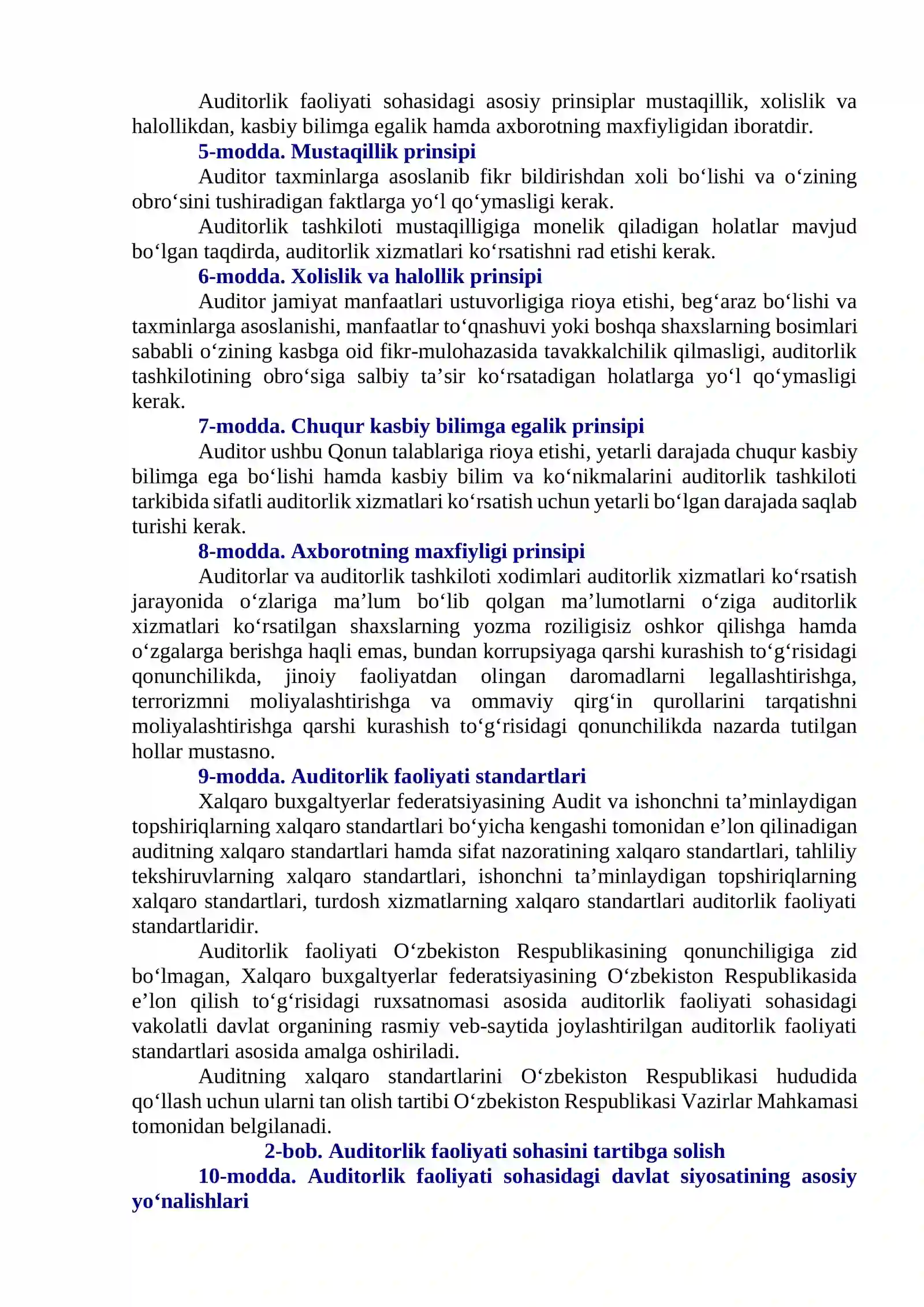 Auditorlik faoliyati sohasidagi asosiy prinsiplar mustaqillik, xolislik va halollikdan, kasbiy bilimga egalik hamda axborotning maxfiyligidan iboratdir.

5-modda. Mustaqillik prinsipi

Auditor taxminlarga asoslanib fikr bildirishdan xoli bo'lishi va o'zining obro'sini tushiradigan faktlarga yo'l qo'ymasligi kerak.

Auditorlik tashkiloti mustaqilligiga monelik qiladigan holatlar mavjud bo'lgan taqdirda, auditorlik xizmatlari ko'rsatishni rad etishi kerak.

6-modda. Xolislik va halollik prinsipi

Auditor jamiyat manfaatlari ustuvorligiga rioya etishi, beg'araz bo'lishi va taxminlarga asoslanishi, manfaatlar to'qnashuvi yoki boshqa shaxslarning bosimlari sababli o'zining kasbga oid fikr-mulohazasida tavakkalchilik qilmasligi, auditorlik tashkilotining obro'siga salbiy ta'sir ko'rsatadigan holatlarga yo'l qo'ymasligi kerak.

7-modda. Chuqur kasbiy bilimga egalik prinsipi

Auditor ushbu Qonun talablariga rioya etishi, yetarli darajada chuqur kasbiy bilimga ega bo'lishi hamda kasbiy bilim va ko'nikmalarini auditorlik tashkiloti tarkibida sifatli auditorlik xizmatlari ko'rsatish uchun yetarli bo'lgan darajada saqlab turishi kerak.

8-modda. Axborotning maxfiyligi prinsipi

Auditorlar va auditorlik tashkiloti xodimlari auditorlik xizmatlari ko'rsatish jarayonida o'zlariga ma'lum bo'lib qolgan ma'lumotlarni o'ziga auditorlik xizmatlari ko'rsatilgan shaxslarning yozma roziligisiz oshkor qilishga hamda o'zgalarga berishga haqli emas, bundan korrupsiyaga qarshi kurashish to'g'risidagi qonunchilikda, jinoiy faoliyatdan olingan daromadlarni legallashtirishga, terrorizmni moliyalashtirishga va ommaviy qirg'in qurollarini tarqatishni moliyalashtirishga qarshi kurashish to'g'risidagi qonunchilikda nazarda tutilgan hollar mustasno.

9-modda. Auditorlik faoliyati standartlari

Xalqaro buxgaltyerlar federatsiyasining Audit va ishonchni ta'minlaydigan topshiriqlarning xalqaro standartlari bo'yicha kengashi tomonidan e'lon qilinadigan auditning xalqaro standartlari hamda sifat nazoratining xalqaro standartlari, tahliliy tekshiruvlarning xalqaro standartlari, ishonchni ta'minlaydigan topshiriqlarning xalqaro standartlari, turdosh xizmatlarning xalqaro standartlari auditorlik faoliyati standartlaridir.

Auditorlik faoliyati O'zbekiston Respublikasining qonunchiligiga zid bo'lmagan, Xalqaro buxgaltyerlar federatsiyasining O'zbekiston Respublikasida e'lon qilish to'g'risidagi ruxsatnomasi asosida auditorlik faoliyati sohasidagi vakolatli davlat organining rasmiy veb-saytida joylashtirilgan auditorlik faoliyati standartlari asosida amalga oshiriladi.

Auditning xalqaro standartlarini O'zbekiston Respublikasi hududida qo'llash uchun ularni tan olish tartibi O'zbekiston Respublikasi Vazirlar Mahkamasi tomonidan belgilanadi.

2-bob. Auditorlik faoliyati sohasini tartibga solish

10-modda. Auditorlik faoliyati sohasidagi davlat siyosatining asosiy yo'nalishlari